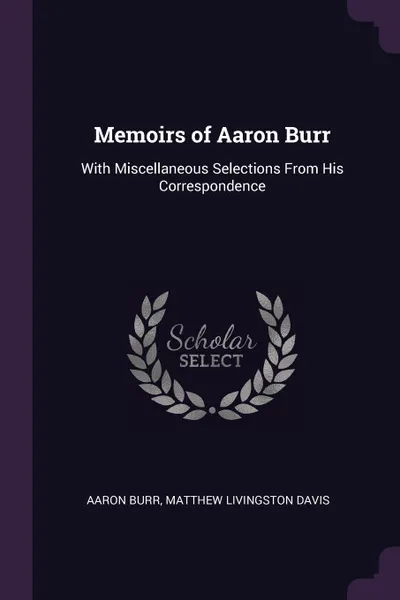 Memoirs of Aaron Burr

With Miscellaneous Selections From His Correspondence

Scholar
SELECT

AARON BURR, MATTHEW LIVINGSTON DAVIS